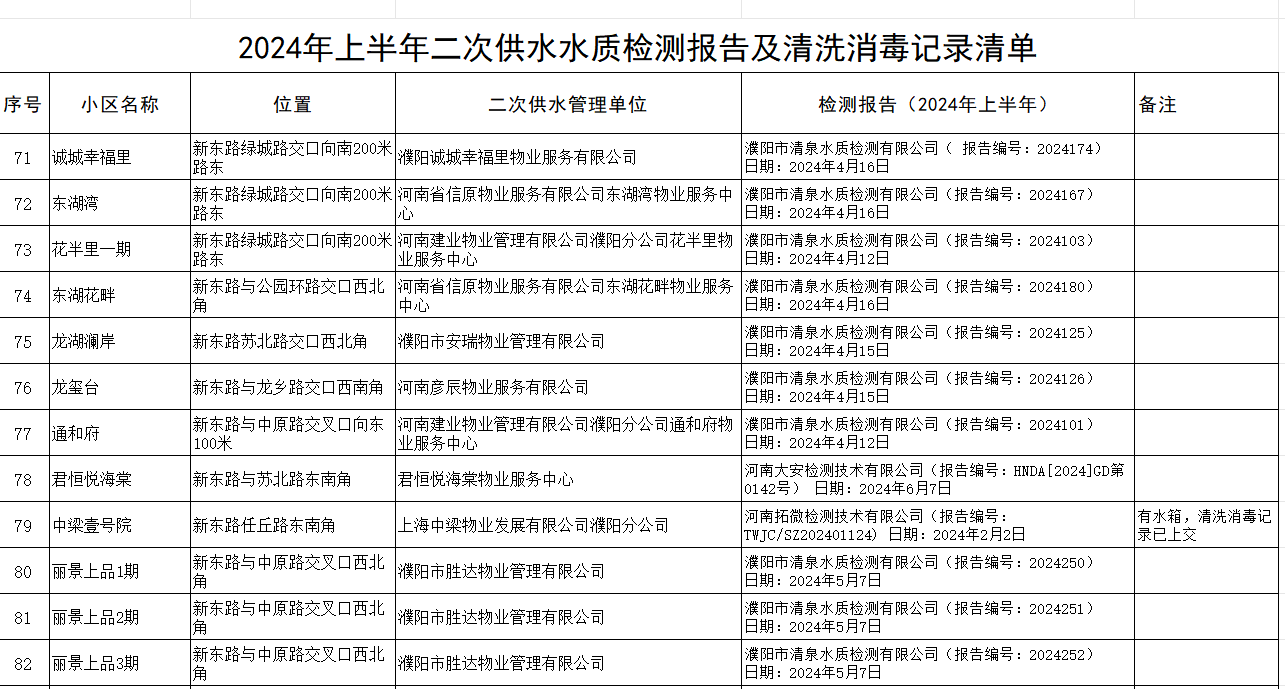 2024年上半年二次供水水质检测报告及清洗消毒记录清单

| 序号 | 小区名称 | 位置 | 二次供水管理单位 | 检测报告（2024年上半年） | 备注 |
|---|---|---|---|---|---|
| 71 | 诚城幸福里 | 新东路绿城路交口向南200米路东 | 濮阳诚城幸福里物业服务有限公司 | 濮阳市清泉水质检测有限公司（ 报告编号：2024174）日期：2024年4月16日 | |
| 72 | 东湖湾 | 新东路绿城路交口向南200米路东 | 河南省信原物业服务有限公司东湖湾物业服务中心 | 濮阳市清泉水质检测有限公司（报告编号：2024167）日期：2024年4月16日 | |
| 73 | 花半里一期 | 新东路绿城路交口向南200米路东 | 河南建业物业管理有限公司濮阳分公司花半里物业服务中心 | 濮阳市清泉水质检测有限公司（报告编号：2024103）日期：2024年4月12日 | |
| 74 | 东湖花畔 | 新东路与公园环路交口西北角 | 河南省信原物业服务有限公司东湖花畔物业服务中心 | 濮阳市清泉水质检测有限公司（报告编号：2024180）日期：2024年4月16日 | |
| 75 | 龙湖澜岸 | 新东路苏北路交口西北角 | 濮阳市安瑞物业管理有限公司 | 濮阳市清泉水质检测有限公司（报告编号：2024125）日期：2024年4月15日 | |
| 76 | 龙玺台 | 新东路与龙乡路交口西南角 | 河南彦辰物业服务有限公司 | 濮阳市清泉水质检测有限公司（报告编号：2024126）日期：2024年4月15日 | |
| 77 | 通和府 | 新东路与中原路交叉口向东100米 | 河南建业物业管理有限公司濮阳分公司通和府物业服务中心 | 濮阳市清泉水质检测有限公司（报告编号：2024101）日期：2024年4月12日 | |
| 78 | 君恒悦海棠 | 新东路与苏北路东南角 | 君恒悦海棠物业服务中心 | 河南大安检测技术有限公司（报告编号：HNDA[2024]GD第0142号） 日期：2024年6月7日 | |
| 79 | 中梁壹号院 | 新东路任丘路东南角 | 上海中梁物业发展有限公司濮阳分公司 | 河南拓微检测技术有限公司（报告编号：TWJC/SZ202401124） 日期：2024年2月2日 | 有水箱，清洗消毒记录已上交 |
| 80 | 丽景上品1期 | 新东路与中原路交叉口西北角 | 濮阳市胜达物业管理有限公司 | 濮阳市清泉水质检测有限公司（报告编号：2024250）日期：2024年5月7日 | |
| 81 | 丽景上品2期 | 新东路与中原路交叉口西北角 | 濮阳市胜达物业管理有限公司 | 濮阳市清泉水质检测有限公司（报告编号：2024251）日期：2024年5月7日 | |
| 82 | 丽景上品3期 | 新东路与中原路交叉口西北角 | 濮阳市胜达物业管理有限公司 | 濮阳市清泉水质检测有限公司（报告编号：2024252）日期：2024年5月7日 | |